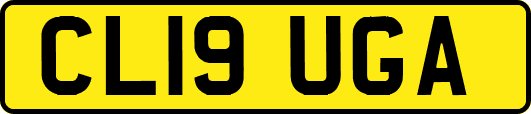 CL19 UGA